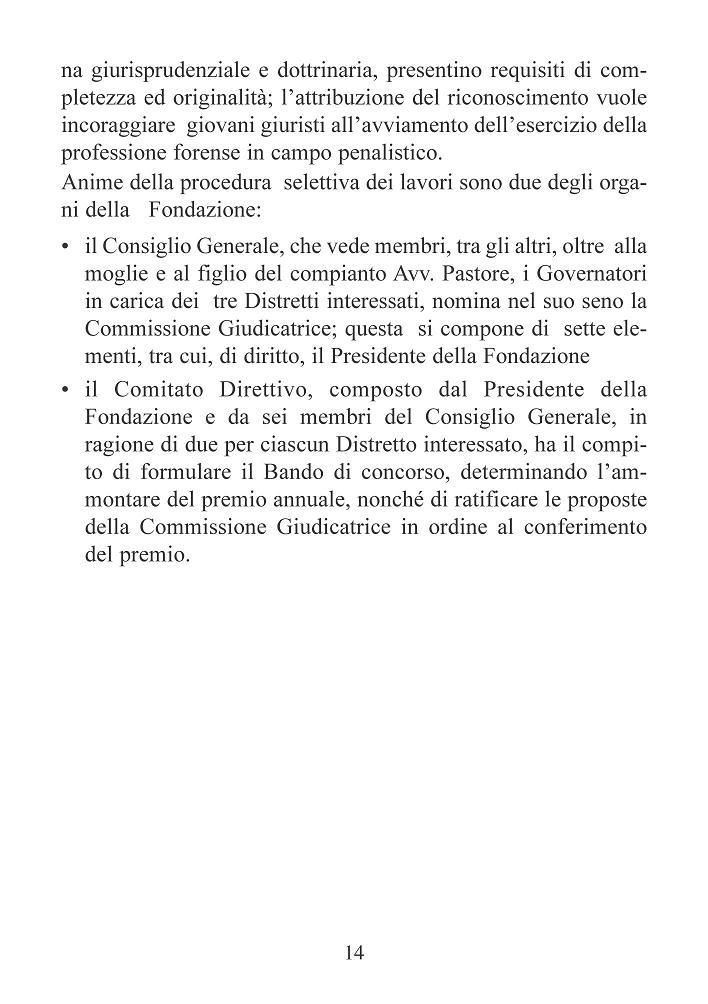 na giurisprudenziale e dottrinaria, presentino requisiti di completezza ed originalità; l'attribuzione del riconoscimento vuole incoraggiare giovani giuristi all'avviamento dell'esercizio della professione forense in campo penalistico.
Anime della procedura selettiva dei lavori sono due degli organi della Fondazione:

• il Consiglio Generale, che vede membri, tra gli altri, oltre alla moglie e al figlio del compianto Avv. Pastore, i Governatori in carica dei tre Distretti interessati, nomina nel suo seno la Commissione Giudicatrice; questa si compone di sette elementi, tra cui, di diritto, il Presidente della Fondazione
• il Comitato Direttivo, composto dal Presidente della Fondazione e da sei membri del Consiglio Generale, in ragione di due per ciascun Distretto interessato, ha il compito di formulare il Bando di concorso, determinando l'ammontare del premio annuale, nonché di ratificare le proposte della Commissione Giudicatrice in ordine al conferimento del premio.

14